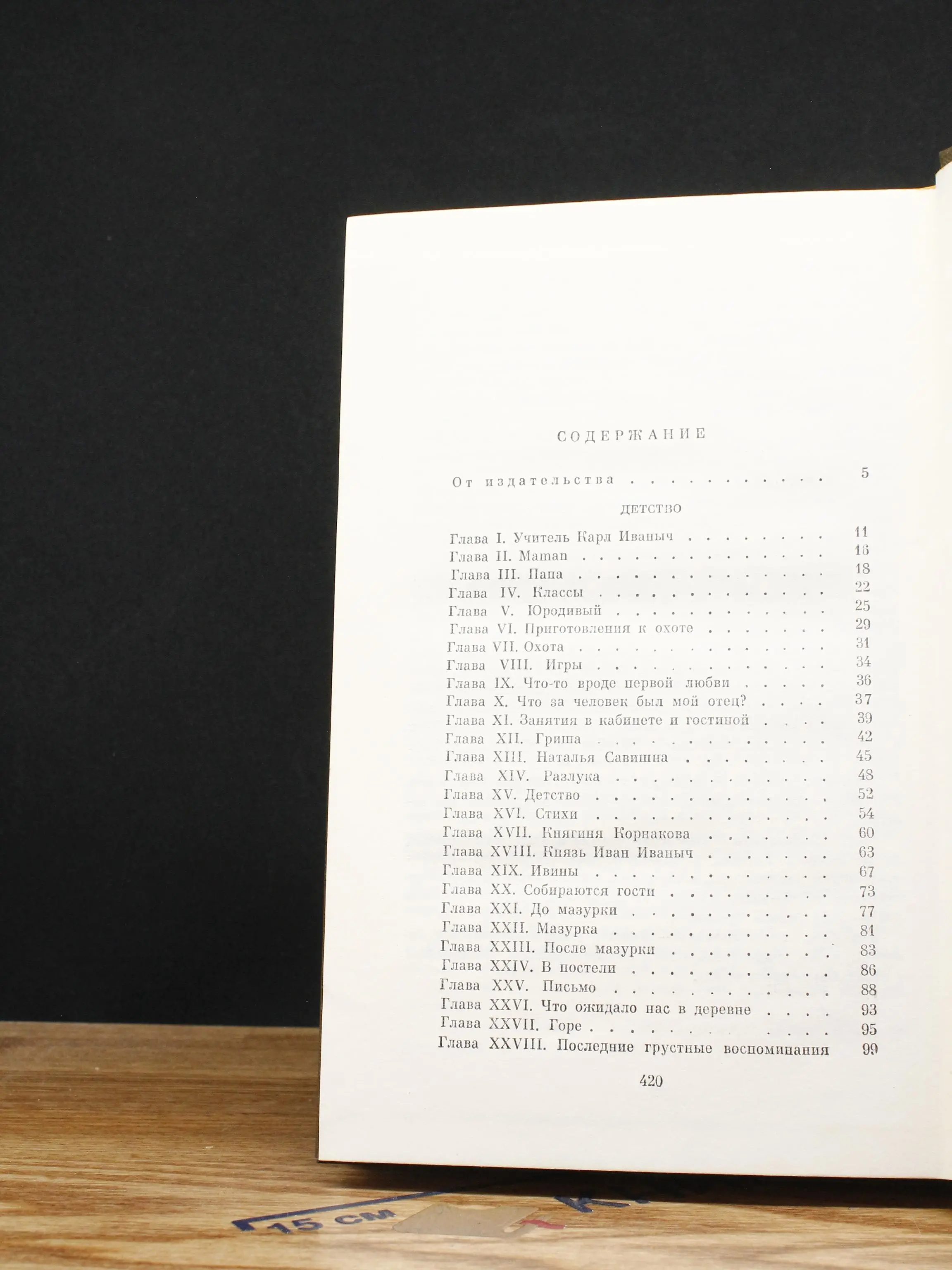 СОДЕРЖАНИЕ

От издательства 5

ДЕТСТВО

Глава I. Учитель Карл Иваныч 11
Глава II. Maman 16
Глава III. Папа 18
Глава IV. Классы 22
Глава V. Юродивый 25
Глава VI. Приготовления к охоте 29
Глава VII. Охота 31
Глава VIII. Игры 34
Глава IX. Что-то вроде первой любви 36
Глава X. Что за человек был мой отец? 37
Глава XI. Занятия в кабинете и гостиной 39
Глава XII. Гриша 42
Глава XIII. Наталья Савишна 45
Глава XIV. Разлука 48
Глава XV. Детство 52
Глава XVI. Стихи 54
Глава XVII. Княгиня Корнакова 60
Глава XVIII. Князь Иван Иваныч 63
Глава XIX. Ивины 67
Глава XX. Собираются гости 73
Глава XXI. До мазурки 77
Глава XXII. Мазурка 81
Глава XXIII. После мазурки 83
Глава XXIV. В постели 86
Глава XXV. Письмо 88
Глава XXVI. Что ожидало нас в деревне 93
Глава XXVII. Горе 95
Глава XXVIII. Последние грустные воспоминания 99

420

15 см